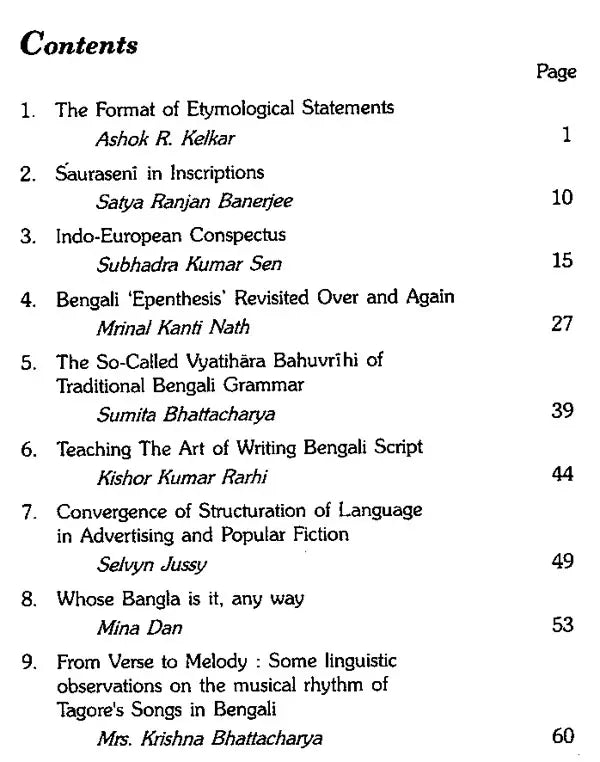 Contents

Page

1. The Format of Etymological Statements
Ashok R. Kelkar 1

2. Śaurasenī in Inscriptions
Satya Ranjan Banerjee 10

3. Indo-European Conspectus
Subhadra Kumar Sen 15

4. Bengali 'Epenthesis' Revisited Over and Again
Mrinal Kanti Nath 27

5. The So-Called Vyatihāra Bahuvrīhi of Traditional Bengali Grammar
Sumita Bhattacharya 39

6. Teaching The Art of Writing Bengali Script
Kishor Kumar Rarhi 44

7. Convergence of Structuration of Language in Advertising and Popular Fiction
Selvyn Jussy 49

8. Whose Bangla is it, any way
Mina Dan 53

9. From Verse to Melody : Some linguistic observations on the musical rhythm of Tagore's Songs in Bengali
Mrs. Krishna Bhattacharya 60